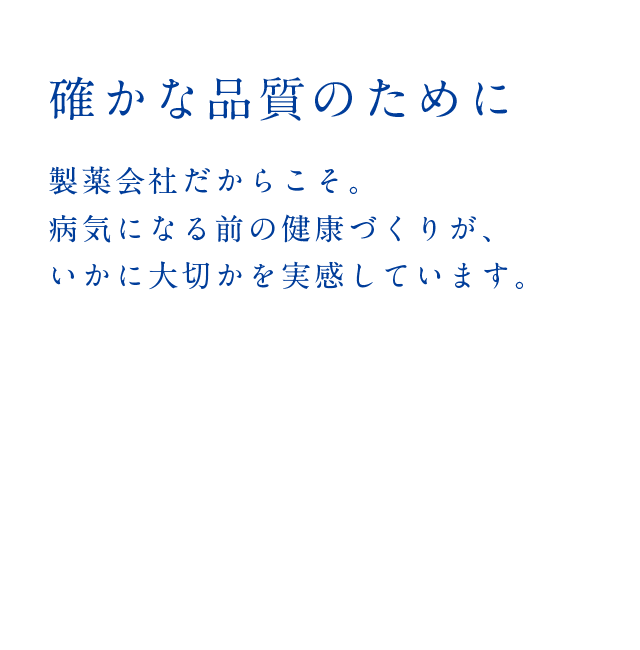 確かな品質のために

製薬会社だからこそ。
病気になる前の健康づくりが、
いかに大切かを実感しています。